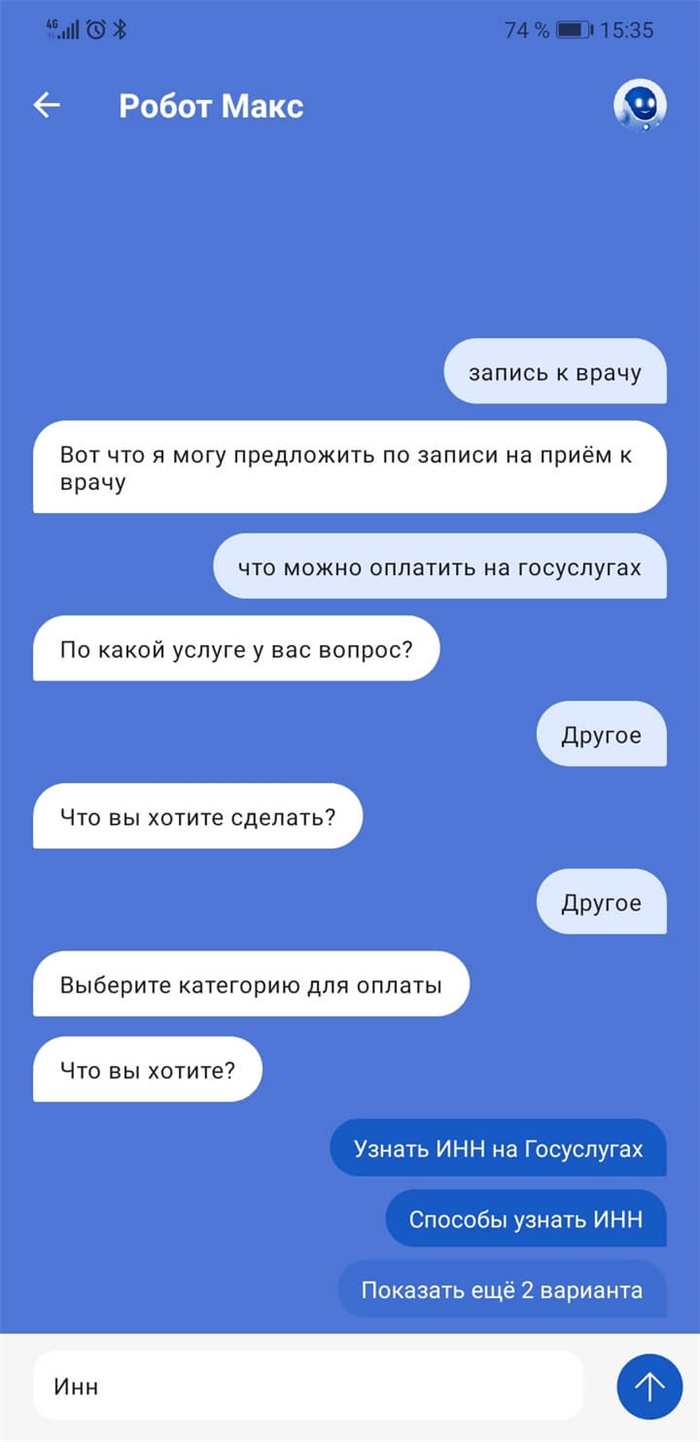 4G 74 % 15:35

Робот Макс

запись к врачу

Вот что я могу предложить по записи на приём к врачу

что можно оплатить на госуслугах

По какой услуге у вас вопрос?

Другое

Что вы хотите сделать?

Другое

Выберите категорию для оплаты

Что вы хотите?

Узнать ИНН на Госуслугах

Способы узнать ИНН

Показать ещё 2 варианта

Инн